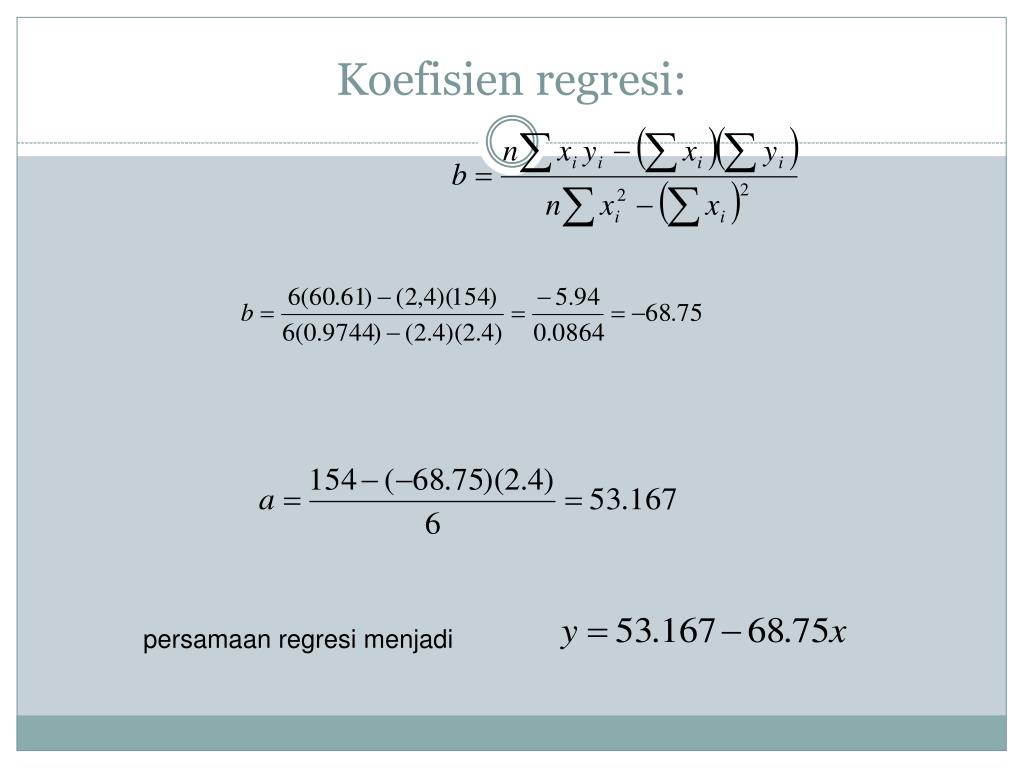 Koefisien regresi:

$b = \frac{n\sum x_i y_i - \left(\sum x_i\right)\left(\sum y_i\right)}{n\sum x_i^2 - \left(\sum x_i\right)^2}$

$b = \frac{6(60.61) - (2,4)(154)}{6(0.9744) - (2.4)(2.4)} = \frac{-5.94}{0.0864} = -68.75$

$a = \frac{154 - (-68.75)(2.4)}{6} = 53.167$

persamaan regresi menjadi $y = 53.167 - 68.75x$